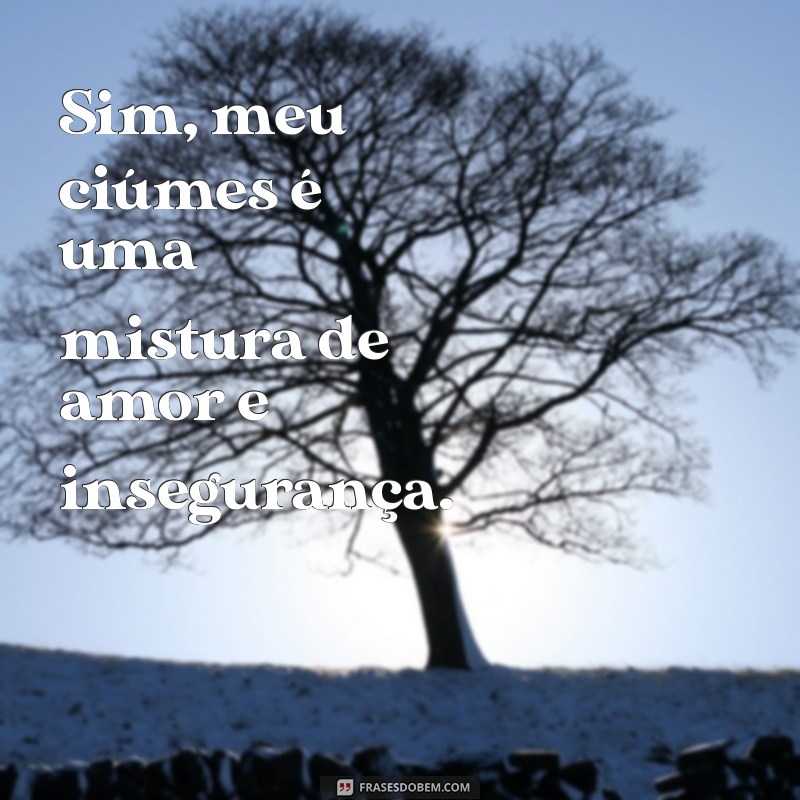 Sim, meu ciúmes é uma mistura de amor e insegurança.

FRASESDOBEM.COM